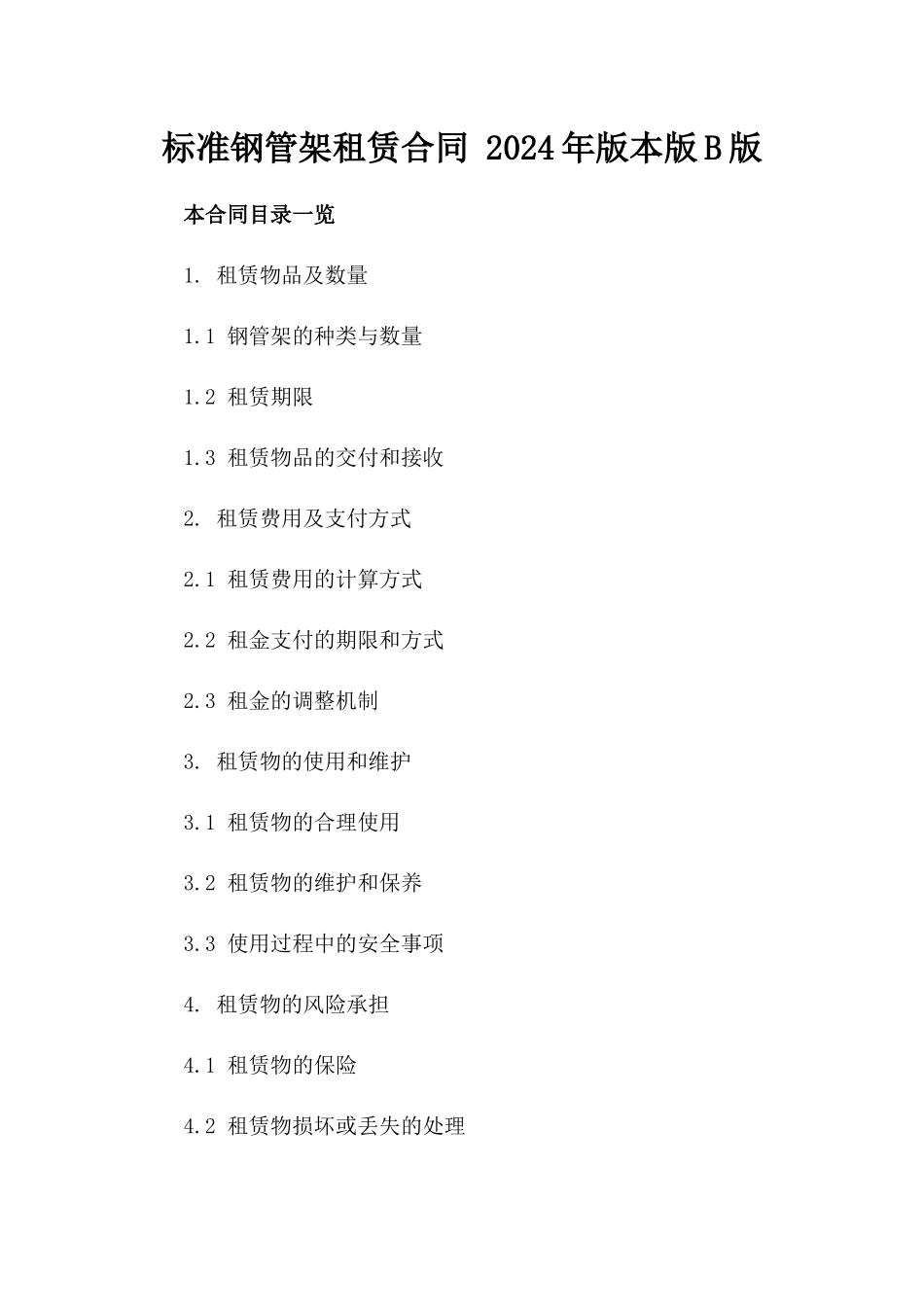 标准钢管架租赁合同 2024年版本版B版

本合同目录一览

1. 租赁物品及数量

1.1 钢管架的种类与数量

1.2 租赁期限

1.3 租赁物品的交付和接收

2. 租赁费用及支付方式

2.1 租赁费用的计算方式

2.2 租金支付的期限和方式

2.3 租金的调整机制

3. 租赁物的使用和维护

3.1 租赁物的合理使用

3.2 租赁物的维护和保养

3.3 使用过程中的安全事项

4. 租赁物的风险承担

4.1 租赁物的保险

4.2 租赁物损坏或丢失的处理